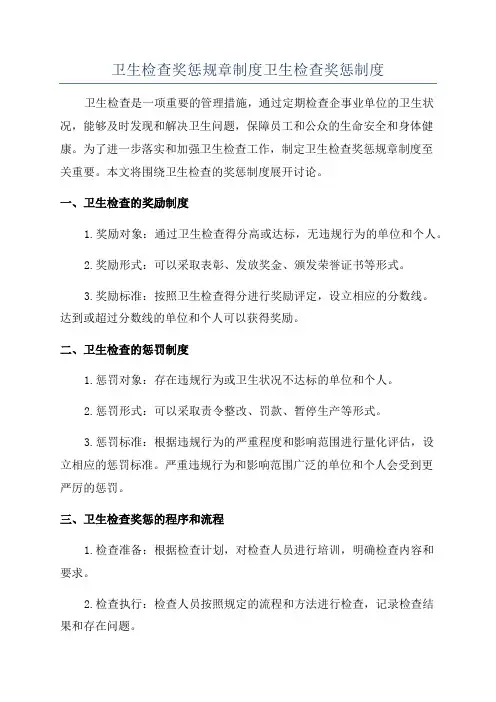 卫生检查奖惩规章制度卫生检查奖惩制度

卫生检查是一项重要的管理措施，通过定期检查企事业单位的卫生状况，能够及时发现和解决卫生问题，保障员工和公众的生命安全和身体健康。为了进一步落实和加强卫生检查工作，制定卫生检查奖惩规章制度至关重要。本文将围绕卫生检查的奖惩制度展开讨论。

一、卫生检查的奖励制度

1.奖励对象：通过卫生检查得分高或达标，无违规行为的单位和个人。

2.奖励形式：可以采取表彰、发放奖金、颁发荣誉证书等形式。

3.奖励标准：按照卫生检查得分进行奖励评定，设立相应的分数线。达到或超过分数线的单位和个人可以获得奖励。

二、卫生检查的惩罚制度

1.惩罚对象：存在违规行为或卫生状况不达标的单位和个人。

2.惩罚形式：可以采取责令整改、罚款、暂停生产等形式。

3.惩罚标准：根据违规行为的严重程度和影响范围进行量化评估，设立相应的惩罚标准。严重违规行为和影响范围广泛的单位和个人会受到更严厉的惩罚。

三、卫生检查奖惩的程序和流程

1.检查准备：根据检查计划，对检查人员进行培训，明确检查内容和要求。

2.检查执行：检查人员按照规定的流程和方法进行检查，记录检查结果和存在问题。